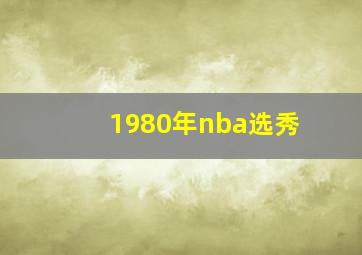 1980年nba选秀